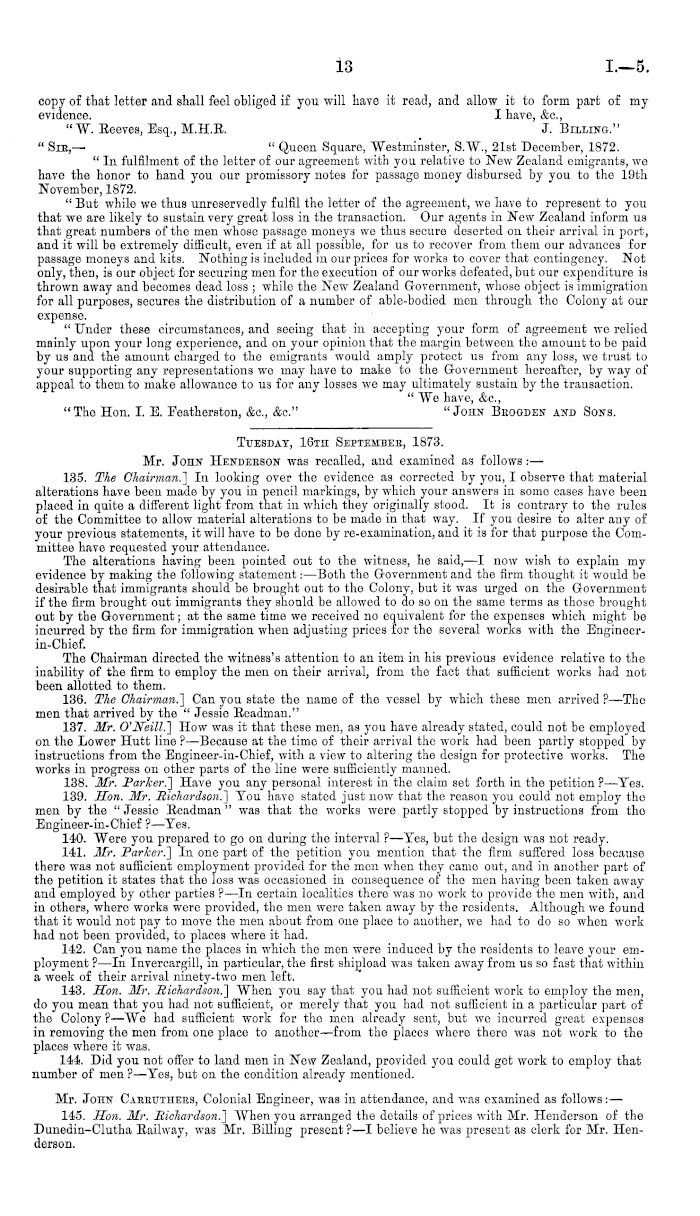 13 I.—5.

copy of that letter and shall feel obliged if you will have it read, and allow it to form part of my evidence.
I have, &c.,
"W. Reeves, Esq., M.H.R. J. Billing."

"Sir,— "Queen Square, Westminster, S.W., 21st December, 1872.

"In fulfilment of the letter of our agreement with you relative to New Zealand emigrants, we have the honor to hand you our promissory notes for passage money disbursed by you to the 19th November, 1872.

"But while we thus unreservedly fulfil the letter of the agreement, we have to represent to you that we are likely to sustain very great loss in the transaction. Our agents in New Zealand inform us that great numbers of the men whose passage moneys we thus secure deserted on their arrival in port, and it will be extremely difficult, even if at all possible, for us to recover from them our advances for passage moneys and kits. Nothing is included in our prices for works to cover that contingency. Not only, then, is our object for securing men for the execution of our works defeated, but our expenditure is thrown away and becomes dead loss; while the New Zealand Government, whose object is immigration for all purposes, secures the distribution of a number of able-bodied men through the Colony at our expense.

"Under these circumstances, and seeing that in accepting your form of agreement we relied mainly upon your long experience, and on your opinion that the margin between the amount to be paid by us and the amount charged to the emigrants would amply protect us from any loss, we trust to your supporting any representations we may have to make to the Government hereafter, by way of appeal to them to make allowance to us for any losses we may ultimately sustain by the transaction.
"We have, &c.,
"The Hon. I. E. Featherston, &c., &c." "John Brogden and Sons.

Tuesday, 16th September, 1873.

Mr. John Henderson was recalled, and examined as follows:—

135. The Chairman.] In looking over the evidence as corrected by you, I observe that material alterations have been made by you in pencil markings, by which your answers in some cases have been placed in quite a different light from that in which they originally stood. It is contrary to the rules of the Committee to allow material alterations to be made in that way. If you desire to alter any of your previous statements, it will have to be done by re-examination, and it is for that purpose the Committee have requested your attendance.

The alterations having been pointed out to the witness, he said,—I now wish to explain my evidence by making the following statement:—Both the Government and the firm thought it would be desirable that immigrants should be brought out to the Colony, but it was urged on the Government if the firm brought out immigrants they should be allowed to do so on the same terms as those brought out by the Government; at the same time we received no equivalent for the expenses which might be incurred by the firm for immigration when adjusting prices for the several works with the Engineer-in-Chief.

The Chairman directed the witness's attention to an item in his previous evidence relative to the inability of the firm to employ the men on their arrival, from the fact that sufficient works had not been allotted to them.

136. The Chairman.] Can you state the name of the vessel by which these men arrived?—The men that arrived by the "Jessie Readman."

137. Mr. O'Neill.] How was it that these men, as you have already stated, could not be employed on the Lower Hutt line?—Because at the time of their arrival the work had been partly stopped by instructions from the Engineer-in-Chief, with a view to altering the design for protective works. The works in progress on other parts of the line were sufficiently manned.

138. Mr. Parker.] Have you any personal interest in the claim set forth in the petition?—Yes.

139. Hon. Mr. Richardson.] You have stated just now that the reason you could not employ the men by the "Jessie Readman" was that the works were partly stopped by instructions from the Engineer-in-Chief?—Yes.

140. Were you prepared to go on during the interval?—Yes, but the design was not ready.

141. Mr. Parker.] In one part of the petition you mention that the firm suffered loss because there was not sufficient employment provided for the men when they came out, and in another part of the petition it states that the loss was occasioned in consequence of the men having been taken away and employed by other parties?—In certain localities there was no work to provide the men with, and in others, where works were provided, the men were taken away by the residents. Although we found that it would not pay to move the men about from one place to another, we had to do so when work had not been provided, to places where it had.

142. Can you name the places in which the men were induced by the residents to leave your employment?—In Invercargill, in particular, the first shipload was taken away from us so fast that within a week of their arrival ninety-two men left.

143. Hon. Mr. Richardson.] When you say that you had not sufficient work to employ the men, do you mean that you had not sufficient, or merely that you had not sufficient in a particular part of the Colony?—We had sufficient work for the men already sent, but we incurred great expenses in removing the men from one place to another—from the places where there was not work to the places where it was.

144. Did you not offer to land men in New Zealand, provided you could get work to employ that number of men?—Yes, but on the condition already mentioned.

Mr. John Carruthers, Colonial Engineer, was in attendance, and was examined as follows:—

145. Hon. Mr. Richardson.] When you arranged the details of prices with Mr. Henderson of the Dunedin-Clutha Railway, was Mr. Billing present?—I believe he was present as clerk for Mr. Henderson.